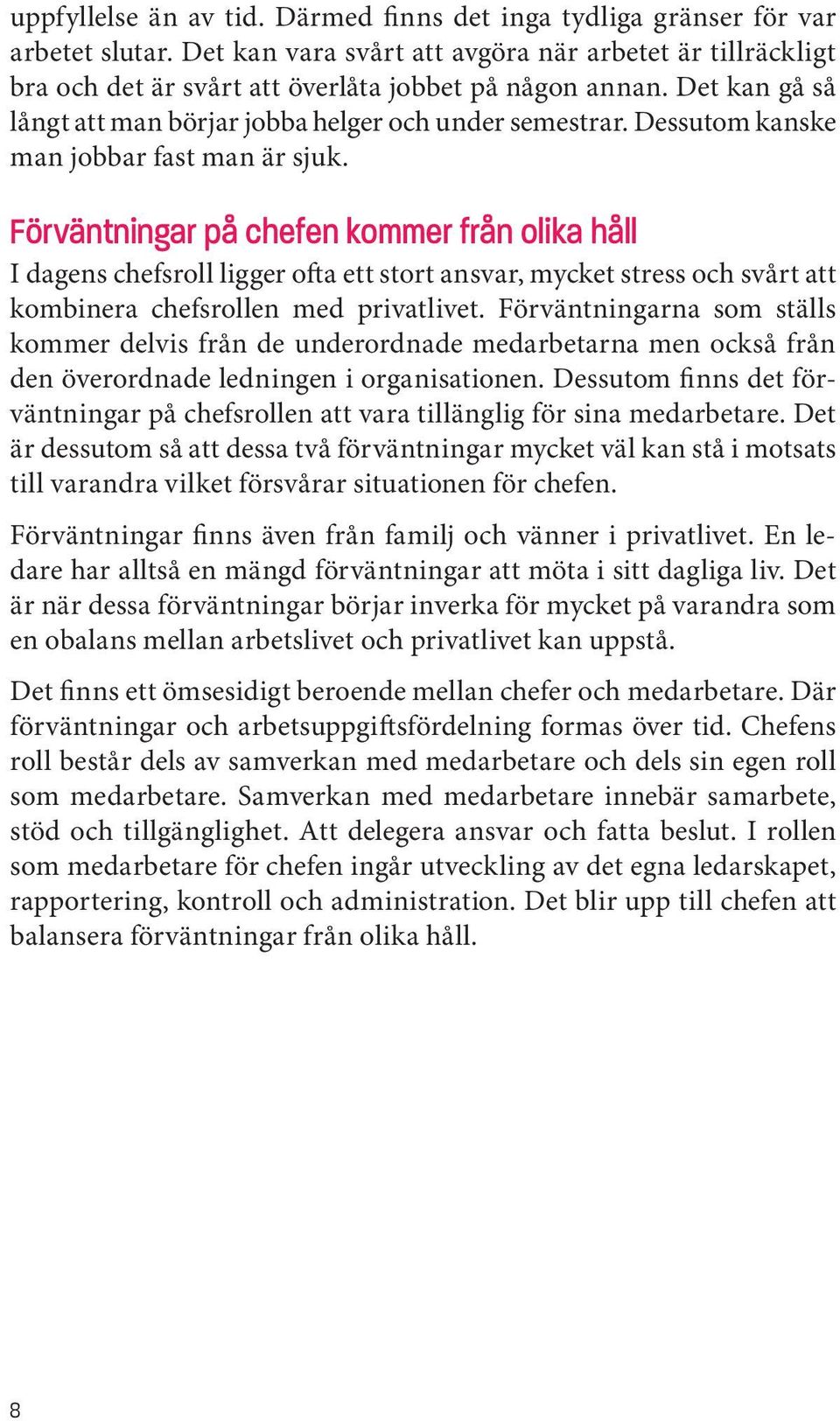 uppfyllelse än av tid. Därmed finns det inga tydliga gränser för var arbetet slutar. Det kan vara svårt att avgöra när arbetet är tillräckligt bra och det är svårt att överlåta jobbet på någon annan. Det kan gå så långt att man börjar jobba helger och under semestrar. Dessutom kanske man jobbar fast man är sjuk.

Förväntningar på chefen kommer från olika håll

I dagens chefsroll ligger ofta ett stort ansvar, mycket stress och svårt att kombinera chefsrollen med privatlivet. Förväntningarna som ställs kommer delvis från de underordnade medarbetarna men också från den överordnade ledningen i organisationen. Dessutom finns det förväntningar på chefsrollen att vara tillänglig för sina medarbetare. Det är dessutom så att dessa två förväntningar mycket väl kan stå i motsats till varandra vilket försvårar situationen för chefen.

Förväntningar finns även från familj och vänner i privatlivet. En ledare har alltså en mängd förväntningar att möta i sitt dagliga liv. Det är när dessa förväntningar börjar inverka för mycket på varandra som en obalans mellan arbetslivet och privatlivet kan uppstå.

Det finns ett ömsesidigt beroende mellan chefer och medarbetare. Där förväntningar och arbetsuppgiftsfördelning formas över tid. Chefens roll består dels av samverkan med medarbetare och dels sin egen roll som medarbetare. Samverkan med medarbetare innebär samarbete, stöd och tillgänglighet. Att delegera ansvar och fatta beslut. I rollen som medarbetare för chefen ingår utveckling av det egna ledarskapet, rapportering, kontroll och administration. Det blir upp till chefen att balansera förväntningar från olika håll.

8